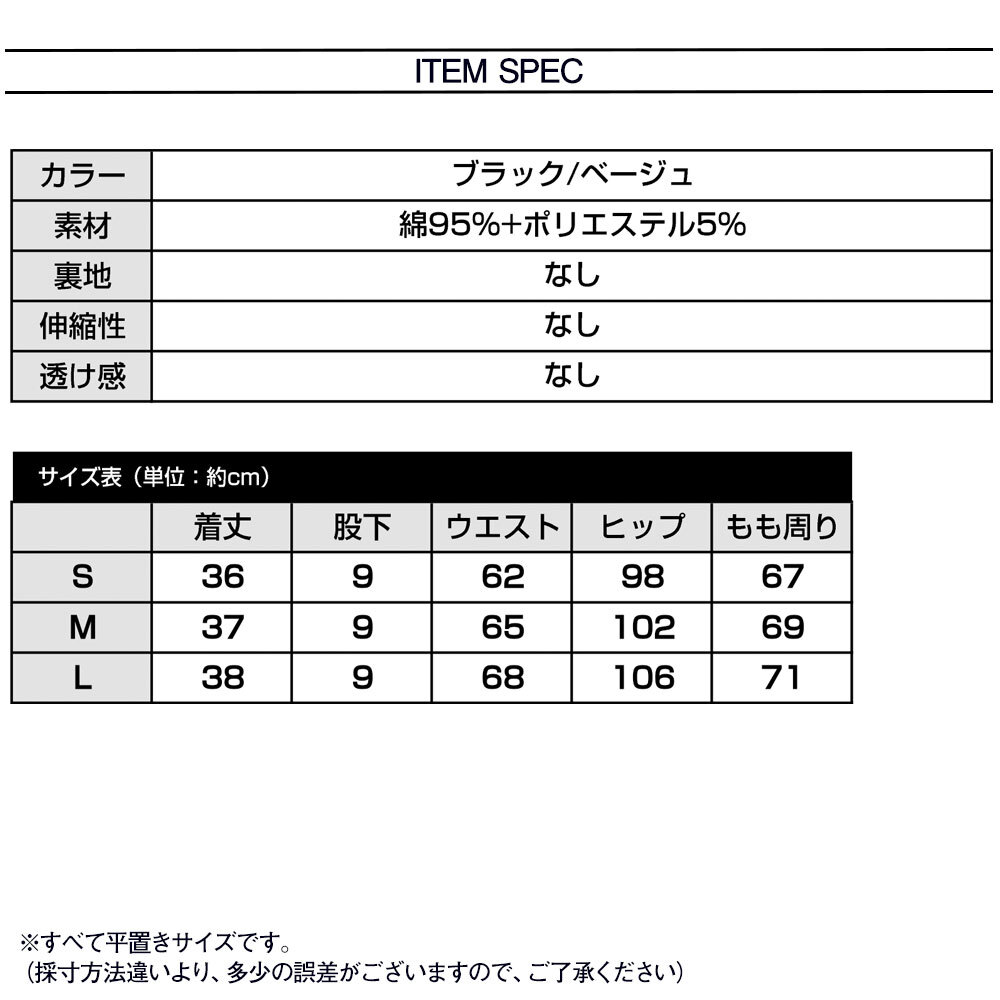 ITEM SPEC

| カラー | ブラック/ベージュ |
|---|---|
| 素材 | 綿95%+ポリエステル5% |
| 裏地 | なし |
| 伸縮性 | なし |
| 透け感 | なし |

サイズ表（単位：約cm）

| | 着丈 | 股下 | ウエスト | ヒップ | もも周り |
|---|---|---|---|---|---|
| S | 36 | 9 | 62 | 98 | 67 |
| M | 37 | 9 | 65 | 102 | 69 |
| L | 38 | 9 | 68 | 106 | 71 |

※すべて平置きサイズです。
（採寸方法違いより、多少の誤差がございますので、ご了承ください）